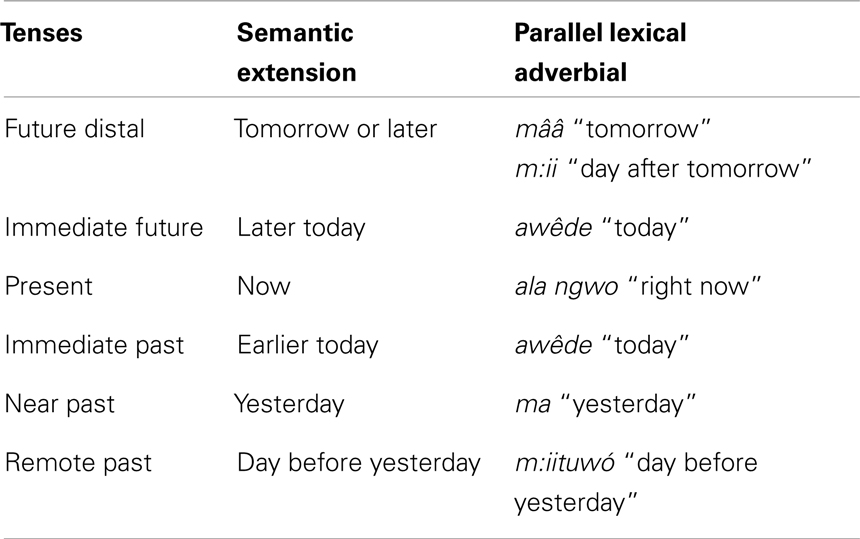 | Tenses | Semantic extension | Parallel lexical adverbial |
|---|---|---|
| Future distal | Tomorrow or later | mââ "tomorrow" m:ii "day after tomorrow" |
| Immediate future | Later today | awêde "today" |
| Present | Now | ala ngwo "right now" |
| Immediate past | Earlier today | awêde "today" |
| Near past | Yesterday | ma "yesterday" |
| Remote past | Day before yesterday | m:iituwó "day before yesterday" |